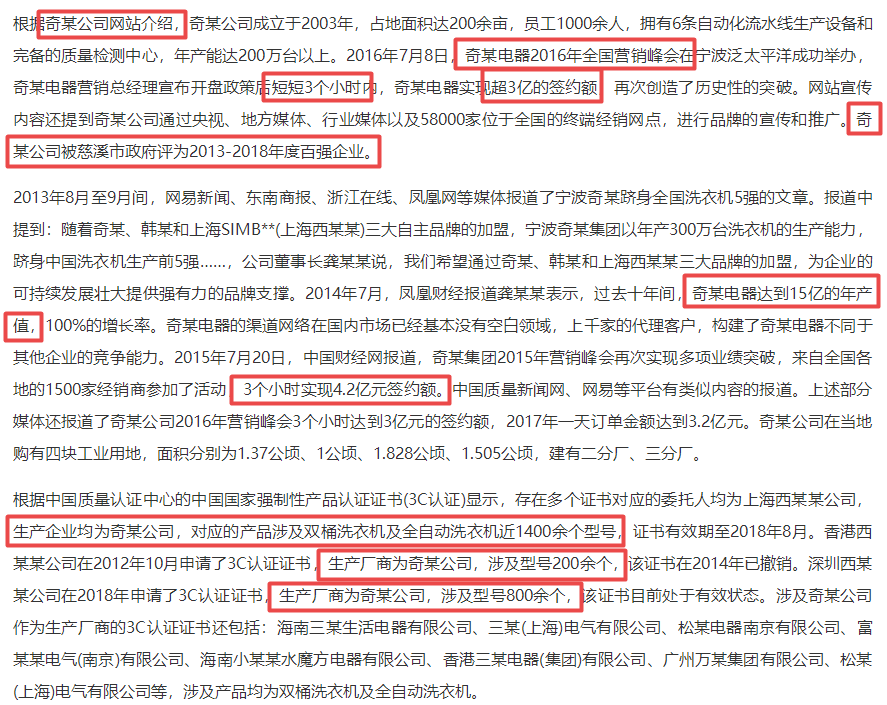 根据奇某公司网站介绍，奇某公司成立于2003年，占地面积达200余亩，员工1000余人，拥有6条自动化流水线生产设备和完备的质量检测中心，年产能达200万台以上。2016年7月8日，奇某电器2016年全国营销峰会在宁波泛太平洋成功举办，奇某电器营销总经理宣布开盘政策后短短3个小时内，奇某电器实现超3亿的签约额，再次创造了历史性的突破。网站宣传内容还提到奇某公司通过央视、地方媒体、行业媒体以及58000家位于全国的终端经销网点，进行品牌的宣传和推广。奇某公司被慈溪市政府评为2013-2018年度百强企业。

2013年8月至9月间，网易新闻、东南商报、浙江在线、凤凰网等媒体报道了宁波奇某跻身全国洗衣机5强的文章。报道中提到：随着奇某、韩某和上海SIMB**(上海西某某)三大自主品牌的加盟，宁波奇某集团以年产300万台洗衣机的生产能力，跻身中国洗衣机生产前5强……，公司董事长龚某某说，我们希望通过奇某、韩某和上海西某某三大品牌的加盟，为企业的可持续发展壮大提供强有力的品牌支撑。2014年7月，凤凰财经报道龚某某表示，过去十年间，奇某电器达到15亿的年产值，100%的增长率。奇某电器的渠道网络在国内市场已经基本没有空白领域，上千家的代理客户，构建了奇某电器不同于其他企业的竞争能力。2015年7月20日，中国财经网报道，奇某集团2015年营销峰会再次实现多项业绩突破，来自全国各地的1500家经销商参加了活动，3个小时实现4.2亿元签约额。中国质量新闻网、网易等平台有类似内容的报道。上述部分媒体还报道了奇某公司2016年营销峰会3个小时达到3亿元的签约额，2017年一天订单金额达到3.2亿元。奇某公司在当地购有四块工业用地，面积分别为1.37公顷、1公顷、1.828公顷、1.505公顷，建有二分厂、三分厂。

根据中国质量认证中心的中国国家强制性产品认证证书(3C认证)显示，存在多个证书对应的委托人均为上海西某某公司，生产企业均为奇某公司，对应的产品涉及双桶洗衣机及全自动洗衣机近1400余个型号，证书有效期至2018年8月。香港西某某公司在2012年10月申请了3C认证证书，生产厂商为奇某公司，涉及型号200余个，该证书在2014年已撤销。深圳西某某公司在2018年申请了3C认证证书，生产厂商为奇某公司，涉及型号800余个，该证书目前处于有效状态。涉及奇某公司作为生产厂商的3C认证证书还包括：海南三某生活电器有限公司、三某(上海)电气有限公司、松某电器南京有限公司、富某某电气(南京)有限公司、海南小某某水魔方电器有限公司、香港三某电器(集团)有限公司、广州万某集团有限公司、松某(上海)电气有限公司等，涉及产品均为双桶洗衣机及全自动洗衣机。